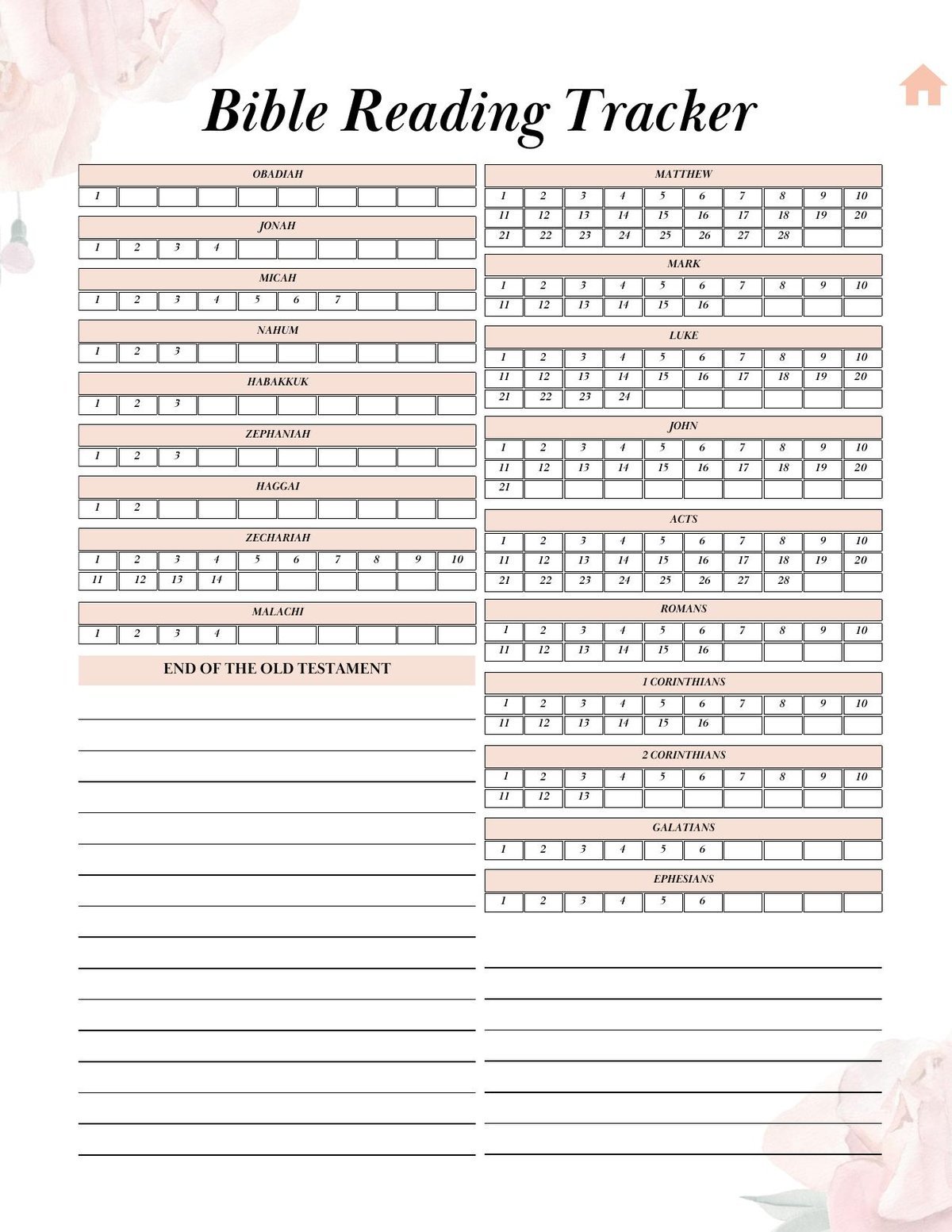 Bible Reading Tracker

OBADIAH

| 1 | | | | | | | | | |
|---|---|---|---|---|---|---|---|---|---|

JONAH

| 1 | 2 | 3 | 4 | | | | | | |
|---|---|---|---|---|---|---|---|---|---|

MICAH

| 1 | 2 | 3 | 4 | 5 | 6 | 7 | | | |
|---|---|---|---|---|---|---|---|---|---|

NAHUM

| 1 | 2 | 3 | | | | | | | |
|---|---|---|---|---|---|---|---|---|---|

HABAKKUK

| 1 | 2 | 3 | | | | | | | |
|---|---|---|---|---|---|---|---|---|---|

ZEPHANIAH

| 1 | 2 | 3 | | | | | | | |
|---|---|---|---|---|---|---|---|---|---|

HAGGAI

| 1 | 2 | | | | | | | | |
|---|---|---|---|---|---|---|---|---|---|

ZECHARIAH

| 1 | 2 | 3 | 4 | 5 | 6 | 7 | 8 | 9 | 10 |
|---|---|---|---|---|---|---|---|---|---|
| 11 | 12 | 13 | 14 | | | | | | |

MALACHI

| 1 | 2 | 3 | 4 | | | | | | |
|---|---|---|---|---|---|---|---|---|---|

END OF THE OLD TESTAMENT

MATTHEW

| 1 | 2 | 3 | 4 | 5 | 6 | 7 | 8 | 9 | 10 |
|---|---|---|---|---|---|---|---|---|---|
| 11 | 12 | 13 | 14 | 15 | 16 | 17 | 18 | 19 | 20 |
| 21 | 22 | 23 | 24 | 25 | 26 | 27 | 28 | | |

MARK

| 1 | 2 | 3 | 4 | 5 | 6 | 7 | 8 | 9 | 10 |
|---|---|---|---|---|---|---|---|---|---|
| 11 | 12 | 13 | 14 | 15 | 16 | | | | |

LUKE

| 1 | 2 | 3 | 4 | 5 | 6 | 7 | 8 | 9 | 10 |
|---|---|---|---|---|---|---|---|---|---|
| 11 | 12 | 13 | 14 | 15 | 16 | 17 | 18 | 19 | 20 |
| 21 | 22 | 23 | 24 | | | | | | |

JOHN

| 1 | 2 | 3 | 4 | 5 | 6 | 7 | 8 | 9 | 10 |
|---|---|---|---|---|---|---|---|---|---|
| 11 | 12 | 13 | 14 | 15 | 16 | 17 | 18 | 19 | 20 |
| 21 | | | | | | | | | |

ACTS

| 1 | 2 | 3 | 4 | 5 | 6 | 7 | 8 | 9 | 10 |
|---|---|---|---|---|---|---|---|---|---|
| 11 | 12 | 13 | 14 | 15 | 16 | 17 | 18 | 19 | 20 |
| 21 | 22 | 23 | 24 | 25 | 26 | 27 | 28 | | |

ROMANS

| 1 | 2 | 3 | 4 | 5 | 6 | 7 | 8 | 9 | 10 |
|---|---|---|---|---|---|---|---|---|---|
| 11 | 12 | 13 | 14 | 15 | 16 | | | | |

1 CORINTHIANS

| 1 | 2 | 3 | 4 | 5 | 6 | 7 | 8 | 9 | 10 |
|---|---|---|---|---|---|---|---|---|---|
| 11 | 12 | 13 | 14 | 15 | 16 | | | | |

2 CORINTHIANS

| 1 | 2 | 3 | 4 | 5 | 6 | 7 | 8 | 9 | 10 |
|---|---|---|---|---|---|---|---|---|---|
| 11 | 12 | 13 | | | | | | | |

GALATIANS

| 1 | 2 | 3 | 4 | 5 | 6 | | | | |
|---|---|---|---|---|---|---|---|---|---|

EPHESIANS

| 1 | 2 | 3 | 4 | 5 | 6 | | | | |
|---|---|---|---|---|---|---|---|---|---|